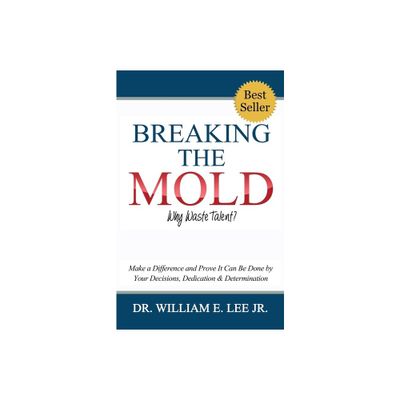 Best Seller

BREAKING THE MOLD

Why Waste Talent?

Make a Difference and Prove It Can Be Done by Your Decisions, Dedication & Determination

DR. WILLIAM E. LEE JR.